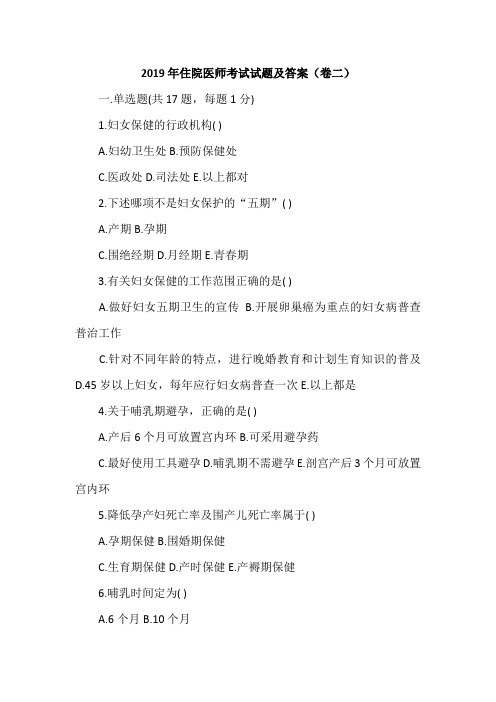 2019 年住院医师考试试题及答案（卷二）

一.单选题(共 17 题，每题 1 分)

1.妇女保健的行政机构( )

A.妇幼卫生处 B.预防保健处

C.医政处 D.司法处 E.以上都对

2.下述哪项不是妇女保护的“五期”( )

A.产期 B.孕期

C.围绝经期 D.月经期 E.青春期

3.有关妇女保健的工作范围正确的是( )

A.做好妇女五期卫生的宣传 B.开展卵巢癌为重点的妇女病普查普治工作

C.针对不同年龄的特点，进行晚婚教育和计划生育知识的普及 D.45 岁以上妇女，每年应行妇女病普查一次 E.以上都是

4.关于哺乳期避孕，正确的是( )

A.产后 6 个月可放置宫内环 B.可采用避孕药

C.最好使用工具避孕 D.哺乳期不需避孕 E.剖宫产后 3 个月可放置宫内环

5.降低孕产妇死亡率及围产儿死亡率属于( )

A.孕期保健 B.围婚期保健

C.生育期保健 D.产时保健 E.产褥期保健

6.哺乳时间定为( )

A.6 个月 B.10 个月